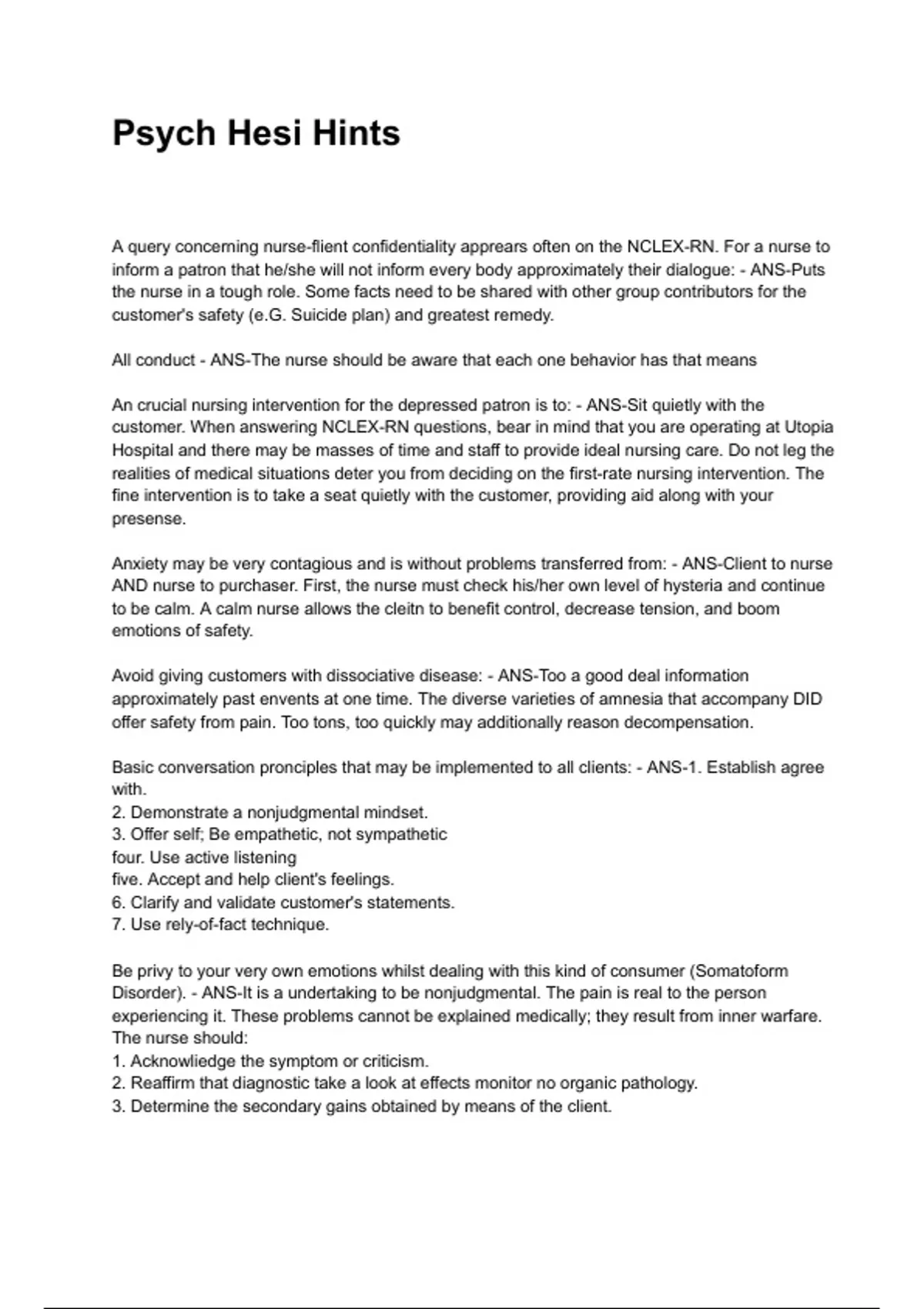 Psych Hesi Hints

A query concerning nurse-flient confidentiality apprears often on the NCLEX-RN. For a nurse to inform a patron that he/she will not inform every body approximately their dialogue: - ANS-Puts the nurse in a tough role. Some facts need to be shared with other group contributors for the customer's safety (e.G. Suicide plan) and greatest remedy.

All conduct - ANS-The nurse should be aware that each one behavior has that means

An crucial nursing intervention for the depressed patron is to: - ANS-Sit quietly with the customer. When answering NCLEX-RN questions, bear in mind that you are operating at Utopia Hospital and there may be masses of time and staff to provide ideal nursing care. Do not leg the realities of medical situations deter you from deciding on the first-rate nursing intervention. The fine intervention is to take a seat quietly with the customer, providing aid along with your presense.

Anxiety may be very contagious and is without problems transferred from: - ANS-Client to nurse AND nurse to purchaser. First, the nurse must check his/her own level of hysteria and continue to be calm. A calm nurse allows the cleitn to benefit control, decrease tension, and boom emotions of safety.

Avoid giving customers with dissociative disease: - ANS-Too a good deal information approximately past envents at one time. The diverse varieties of amnesia that accompany DID offer safety from pain. Too tons, too quickly may additionally reason decompensation.

Basic conversation pronciples that may be implemented to all clients: - ANS-1. Establish agree with.
2. Demonstrate a nonjudgmental mindset.
3. Offer self; Be empathetic, not sympathetic
four. Use active listening
five. Accept and help client's feelings.
6. Clarify and validate customer's statements.
7. Use rely-of-fact technique.

Be privy to your very own emotions whilst dealing with this kind of consumer (Somatoform Disorder). - ANS-It is a undertaking to be nonjudgmental. The pain is real to the person experiencing it. These problems cannot be explained medically; they result from inner warfare. The nurse should:
1. Acknowliedge the symptom or criticism.
2. Reaffirm that diagnostic take a look at effects monitor no organic pathology.
3. Determine the secondary gains obtained by means of the client.